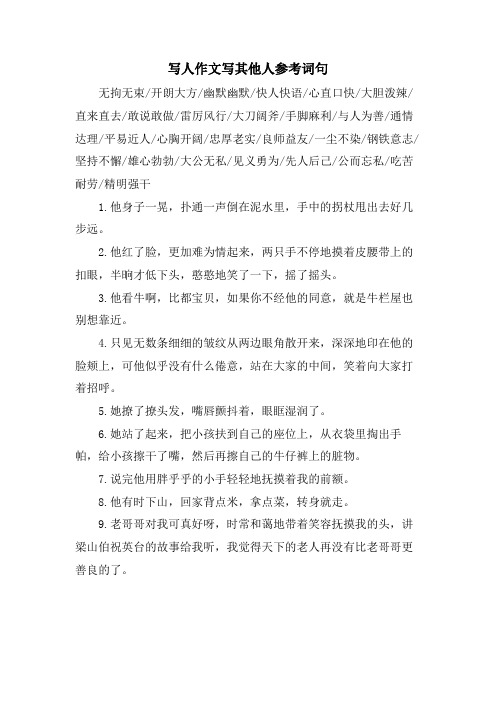 写人作文写其他人参考词句

无拘无束/开朗大方/幽默幽默/快人快语/心直口快/大胆泼辣/直来直去/敢说敢做/雷厉风行/大刀阔斧/手脚麻利/与人为善/通情达理/平易近人/心胸开阔/忠厚老实/良师益友/一尘不染/钢铁意志/坚持不懈/雄心勃勃/大公无私/见义勇为/先人后己/公而忘私/吃苦耐劳/精明强干

1.他身子一晃，扑通一声倒在泥水里，手中的拐杖甩出去好几步远。

2.他红了脸，更加难为情起来，两只手不停地摸着皮腰带上的扣眼，半晌才低下头，憨憨地笑了一下，摇了摇头。

3.他看牛啊，比都宝贝，如果你不经他的同意，就是牛栏屋也别想靠近。

4.只见无数条细细的皱纹从两边眼角散开来，深深地印在他的脸颊上，可他似乎没有什么倦意，站在大家的中间，笑着向大家打着招呼。

5.她撩了撩头发，嘴唇颤抖着，眼眶湿润了。

6.她站了起来，把小孩扶到自己的座位上，从衣袋里掏出手帕，给小孩擦干了嘴，然后再擦自己的牛仔裤上的脏物。

7.说完他用胖乎乎的小手轻轻地抚摸着我的前额。

8.他有时下山，回家背点米，拿点菜，转身就走。

9.老哥哥对我可真好呀，时常和蔼地带着笑容抚摸我的头，讲梁山伯祝英台的故事给我听，我觉得天下的老人再没有比老哥哥更善良的了。